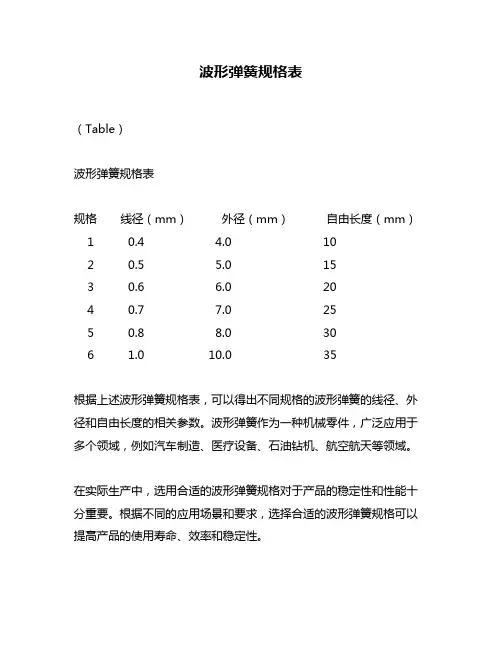 波形弹簧规格表

（Table）

波形弹簧规格表

| 规格 | 线径（mm） | 外径（mm） | 自由长度（mm） |
|---|---|---|---|
| 1 | 0.4 | 4.0 | 10 |
| 2 | 0.5 | 5.0 | 15 |
| 3 | 0.6 | 6.0 | 20 |
| 4 | 0.7 | 7.0 | 25 |
| 5 | 0.8 | 8.0 | 30 |
| 6 | 1.0 | 10.0 | 35 |

根据上述波形弹簧规格表，可以得出不同规格的波形弹簧的线径、外径和自由长度的相关参数。波形弹簧作为一种机械零件，广泛应用于多个领域，例如汽车制造、医疗设备、石油钻机、航空航天等领域。

在实际生产中，选用合适的波形弹簧规格对于产品的稳定性和性能十分重要。根据不同的应用场景和要求，选择合适的波形弹簧规格可以提高产品的使用寿命、效率和稳定性。